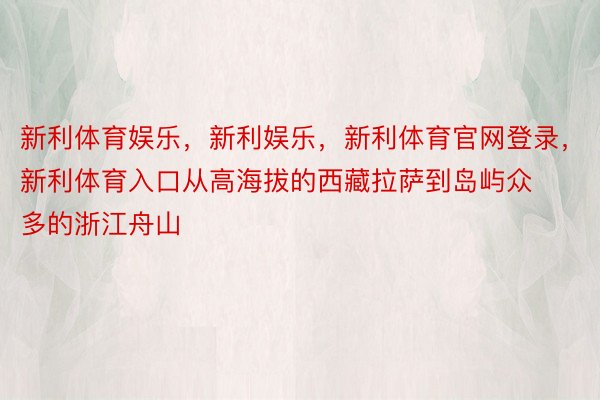 新利体育娱乐，新利娱乐，新利体育官网登录，新利体育入口从高海拔的西藏拉萨到岛屿众多的浙江舟山